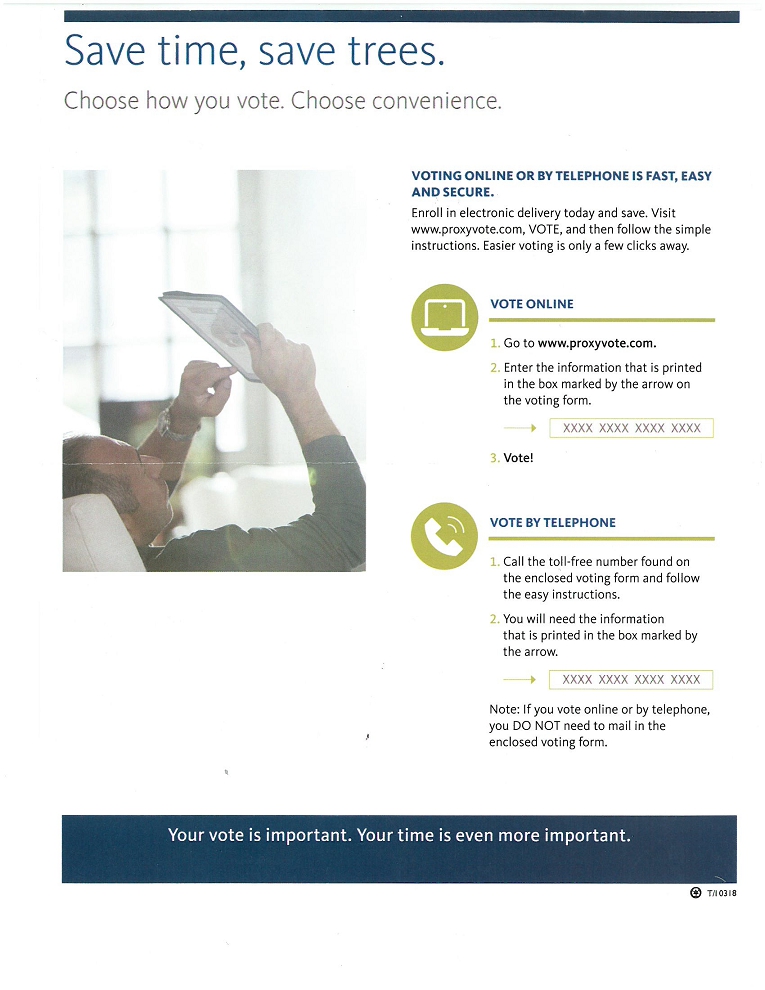 Save time, save trees.

Choose how you vote. Choose convenience.

VOTING ONLINE OR BY TELEPHONE IS FAST, EASY AND SECURE.

Enroll in electronic delivery today and save. Visit www.proxyvote.com, VOTE, and then follow the simple instructions. Easier voting is only a few clicks away.

VOTE ONLINE

1. Go to www.proxyvote.com.

2. Enter the information that is printed in the box marked by the arrow on the voting form.

XXXX XXXX XXXX XXXX

3. Vote!

VOTE BY TELEPHONE

1. Call the toll-free number found on the enclosed voting form and follow the easy instructions.

2. You will need the information that is printed in the box marked by the arrow.

XXXX XXXX XXXX XXXX

Note: If you vote online or by telephone, you DO NOT need to mail in the enclosed voting form.

Your vote is important. Your time is even more important.

T/I0318